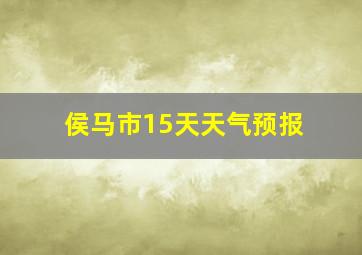 侯马市15天天气预报